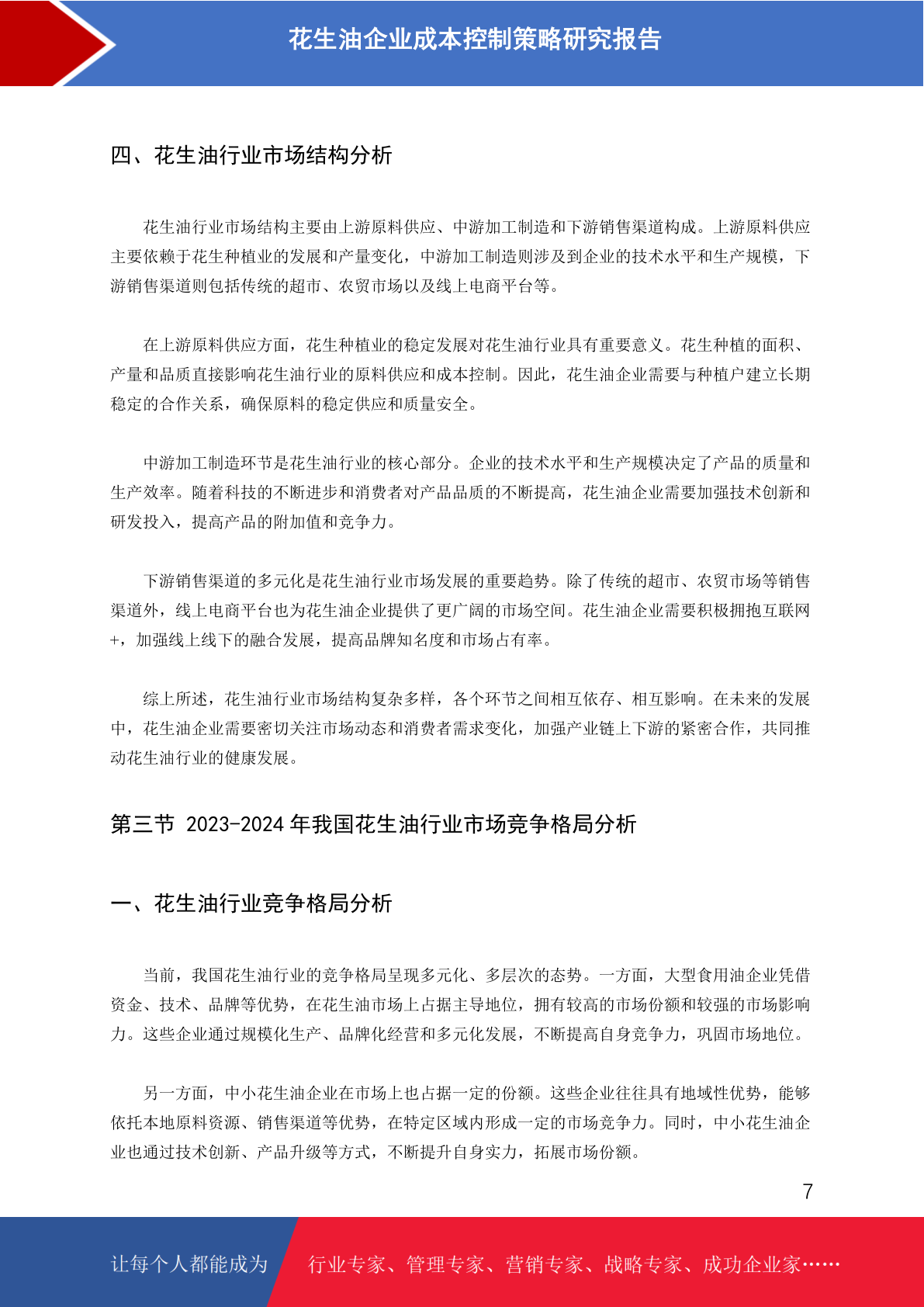 花生油企业成本控制策略研究报告

四、花生油行业市场结构分析

花生油行业市场结构主要由上游原料供应、中游加工制造和下游销售渠道构成。上游原料供应主要依赖于花生种植业的发展和产量变化，中游加工制造则涉及到企业的技术水平和生产规模，下游销售渠道则包括传统的超市、农贸市场以及线上电商平台等。

在上游原料供应方面，花生种植业的稳定发展对花生油行业具有重要意义。花生种植的面积、产量和品质直接影响花生油行业的原料供应和成本控制。因此，花生油企业需要与种植户建立长期稳定的合作关系，确保原料的稳定供应和质量安全。

中游加工制造环节是花生油行业的核心部分。企业的技术水平和生产规模决定了产品的质量和生产效率。随着科技的不断进步和消费者对产品品质的不断提高，花生油企业需要加强技术创新和研发投入，提高产品的附加值和竞争力。

下游销售渠道的多元化是花生油行业市场发展的重要趋势。除了传统的超市、农贸市场等销售渠道外，线上电商平台也为花生油企业提供了更广阔的市场空间。花生油企业需要积极拥抱互联网+，加强线上线下的融合发展，提高品牌知名度和市场占有率。

综上所述，花生油行业市场结构复杂多样，各个环节之间相互依存、相互影响。在未来的发展中，花生油企业需要密切关注市场动态和消费者需求变化，加强产业链上下游的紧密合作，共同推动花生油行业的健康发展。

第三节 2023-2024 年我国花生油行业市场竞争格局分析

一、花生油行业竞争格局分析

当前，我国花生油行业的竞争格局呈现多元化、多层次的态势。一方面，大型食用油企业凭借资金、技术、品牌等优势，在花生油市场上占据主导地位，拥有较高的市场份额和较强的市场影响力。这些企业通过规模化生产、品牌化经营和多元化发展，不断提高自身竞争力，巩固市场地位。

另一方面，中小花生油企业在市场上也占据一定的份额。这些企业往往具有地域性优势，能够依托本地原料资源、销售渠道等优势，在特定区域内形成一定的市场竞争力。同时，中小花生油企业也通过技术创新、产品升级等方式，不断提升自身实力，拓展市场份额。

7

让每个人都能成为 行业专家、管理专家、营销专家、战略专家、成功企业家……